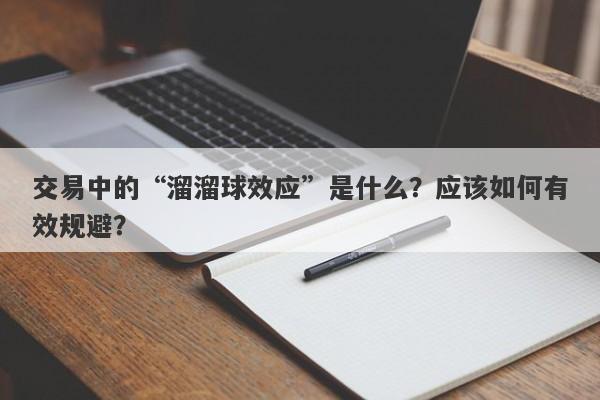 交易中的“溜溜球效应”是什么？应该如何有效规避？